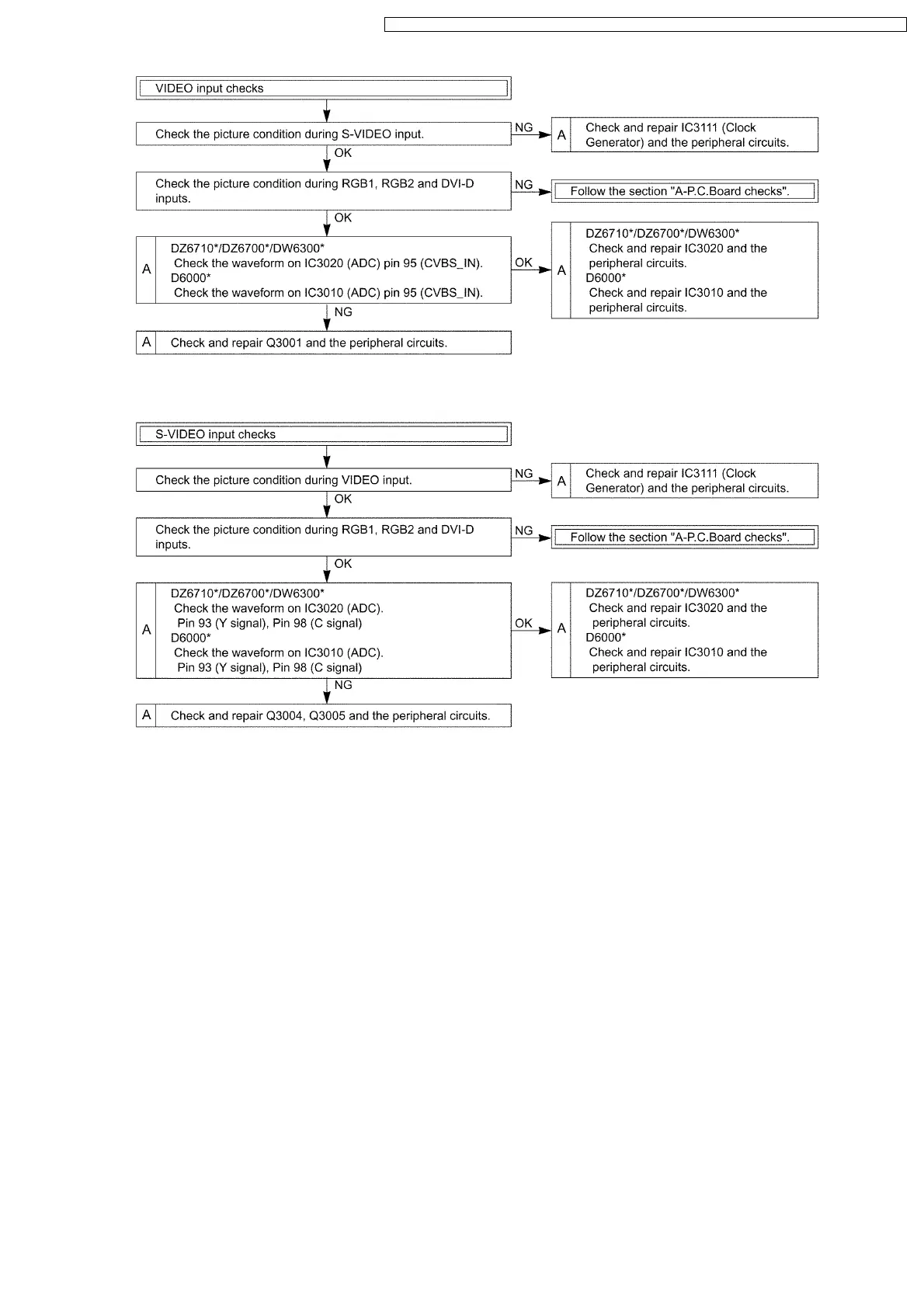 VIDEO input checks

Check the picture condition during S-VIDEO input.

NG

A Check and repair IC3111 (Clock Generator) and the peripheral circuits.

OK

Check the picture condition during RGB1, RGB2 and DVI-D inputs.

NG

Follow the section "A-P.C.Board checks".

OK

A DZ6710*/DZ6700*/DW6300*
Check the waveform on IC3020 (ADC) pin 95 (CVBS_IN).
D6000*
Check the waveform on IC3010 (ADC) pin 95 (CVBS_IN).

OK

A DZ6710*/DZ6700*/DW6300*
Check and repair IC3020 and the peripheral circuits.
D6000*
Check and repair IC3010 and the peripheral circuits.

NG

A Check and repair Q3001 and the peripheral circuits.

S-VIDEO input checks

Check the picture condition during VIDEO input.

NG

A Check and repair IC3111 (Clock Generator) and the peripheral circuits.

OK

Check the picture condition during RGB1, RGB2 and DVI-D inputs.

NG

Follow the section "A-P.C.Board checks".

OK

A DZ6710*/DZ6700*/DW6300*
Check the waveform on IC3020 (ADC).
Pin 93 (Y signal), Pin 98 (C signal)
D6000*
Check the waveform on IC3010 (ADC).
Pin 93 (Y signal), Pin 98 (C signal)

OK

A DZ6710*/DZ6700*/DW6300*
Check and repair IC3020 and the peripheral circuits.
D6000*
Check and repair IC3010 and the peripheral circuits.

NG

A Check and repair Q3004, Q3005 and the peripheral circuits.